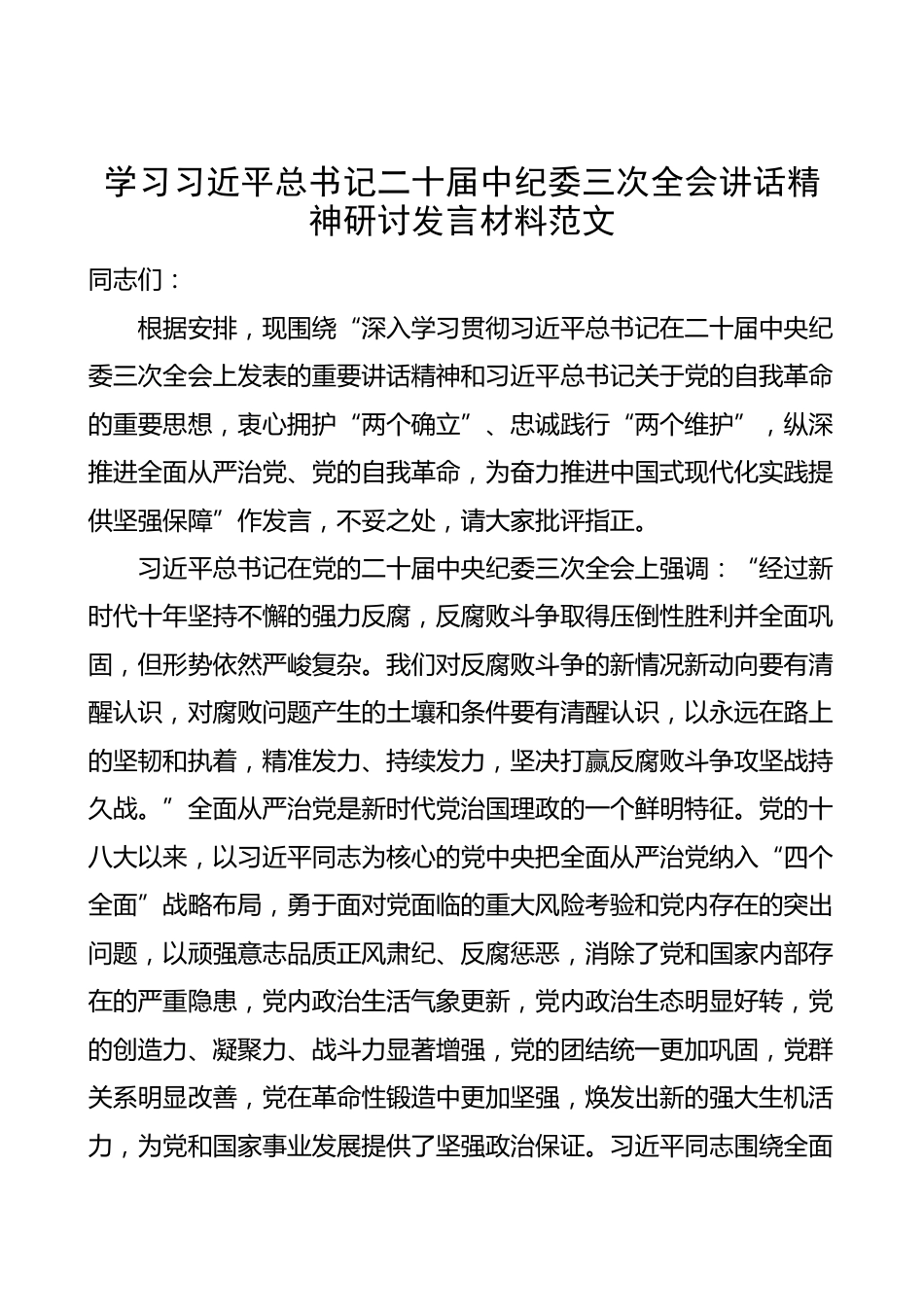 学习习近平总书记二十届中纪委三次全会讲话精神研讨发言材料范文

同志们：

根据安排，现围绕“深入学习贯彻习近平总书记在二十届中央纪委三次全会上发表的重要讲话精神和习近平总书记关于党的自我革命的重要思想，衷心拥护“两个确立”、忠诚践行“两个维护”，纵深推进全面从严治党、党的自我革命，为奋力推进中国式现代化实践提供坚强保障”作发言，不妥之处，请大家批评指正。

习近平总书记在党的二十届中央纪委三次全会上强调：“经过新时代十年坚持不懈的强力反腐，反腐败斗争取得压倒性胜利并全面巩固，但形势依然严峻复杂。我们对反腐败斗争的新情况新动向要有清醒认识，对腐败问题产生的土壤和条件要有清醒认识，以永远在路上的坚韧和执着，精准发力、持续发力，坚决打赢反腐败斗争攻坚战持久战。”全面从严治党是新时代党治国理政的一个鲜明特征。党的十八大以来，以习近平同志为核心的党中央把全面从严治党纳入“四个全面”战略布局，勇于面对党面临的重大风险考验和党内存在的突出问题，以顽强意志品质正风肃纪、反腐惩恶，消除了党和国家内部存在的严重隐患，党内政治生活气象更新，党内政治生态明显好转，党的创造力、凝聚力、战斗力显著增强，党的团结统一更加巩固，党群关系明显改善，党在革命性锻造中更加坚强，焕发出新的强大生机活力，为党和国家事业发展提供了坚强政治保证。习近平同志围绕全面